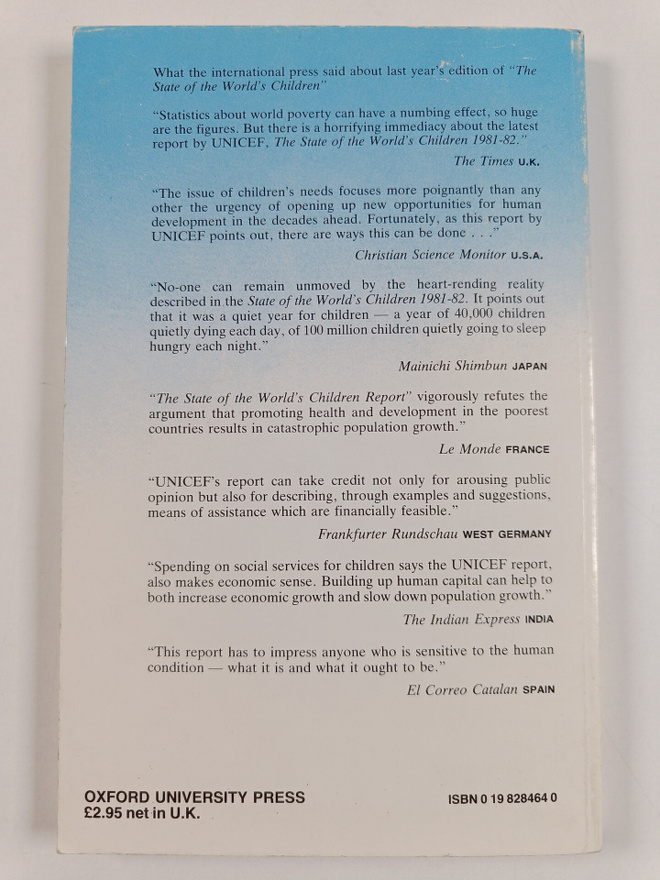 What the international press said about last year's edition of "The State of the World's Children"

"Statistics about world poverty can have a numbing effect, so huge are the figures. But there is a horrifying immediacy about the latest report by UNICEF, The State of the World's Children 1981-82."

The Times U.K.

"The issue of children's needs focuses more poignantly than any other the urgency of opening up new opportunities for human development in the decades ahead. Fortunately, as this report by UNICEF points out, there are ways this can be done . . ."

Christian Science Monitor U.S.A.

"No-one can remain unmoved by the heart-rending reality described in the State of the World's Children 1981-82. It points out that it was a quiet year for children — a year of 40,000 children quietly dying each day, of 100 million children quietly going to sleep hungry each night."

Mainichi Shimbun JAPAN

"The State of the World's Children Report" vigorously refutes the argument that promoting health and development in the poorest countries results in catastrophic population growth."

Le Monde FRANCE

"UNICEF's report can take credit not only for arousing public opinion but also for describing, through examples and suggestions, means of assistance which are financially feasible."

Frankfurter Rundschau WEST GERMANY

"Spending on social services for children says the UNICEF report, also makes economic sense. Building up human capital can help to both increase economic growth and slow down population growth."

The Indian Express INDIA

"This report has to impress anyone who is sensitive to the human condition — what it is and what it ought to be."

El Correo Catalan SPAIN

OXFORD UNIVERSITY PRESS
£2.95 net in U.K.

ISBN 0 19 828464 0